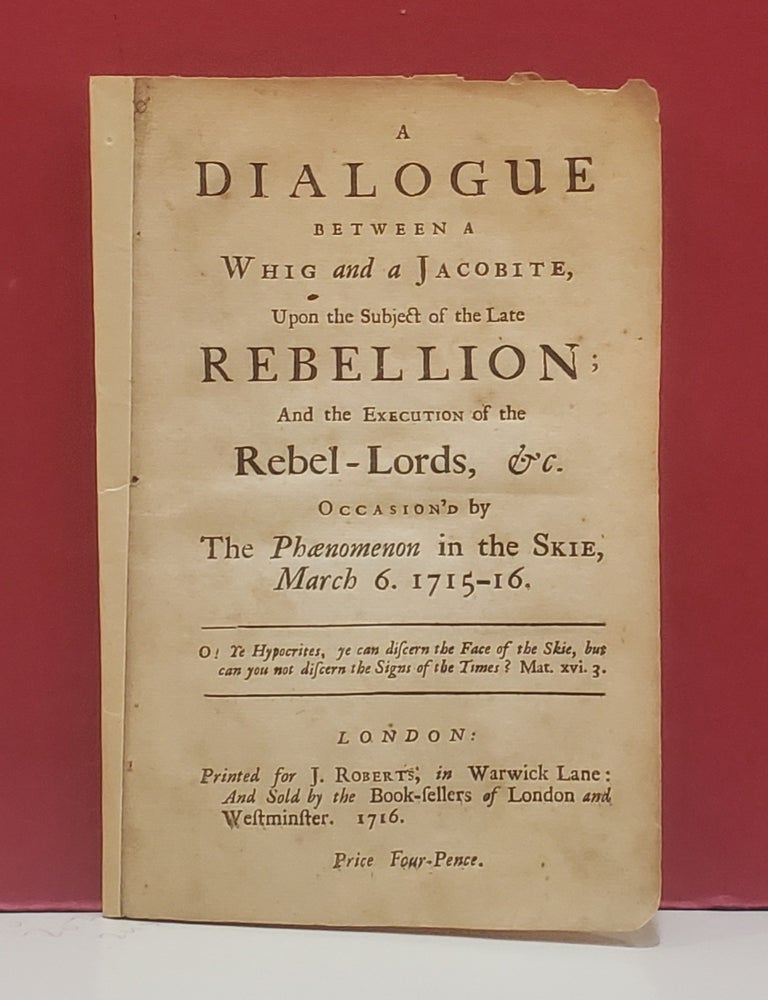 A
DIALOGUE
BETWEEN A
WHIG and a JACOBITE,
Upon the Subject of the Late
REBELLION;
And the EXECUTION of the
Rebel-Lords, &c.
OCCASION'D by
The Phænomenon in the SKIE,
March 6. 1715-16.

O! Ye Hypocrites, ye can discern the Face of the Skie, but can you not discern the Signs of the Times? Mat. xvi. 3.

LONDON:
Printed for J. ROBERTS, in Warwick Lane: And Sold by the Book-sellers of London and Westminster. 1716.

Price Four-Pence.